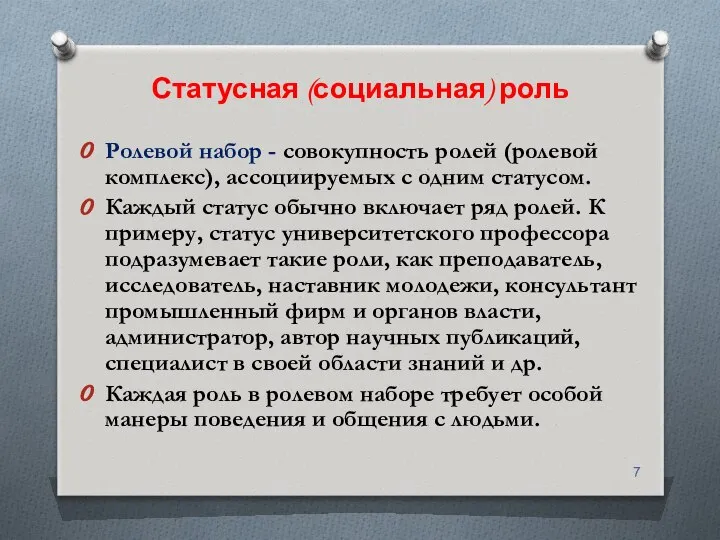 Статусная (социальная) роль

Ролевой набор - совокупность ролей (ролевой комплекс), ассоциируемых с одним статусом.

Каждый статус обычно включает ряд ролей. К примеру, статус университетского профессора подразумевает такие роли, как преподаватель, исследователь, наставник молодежи, консультант промышленный фирм и органов власти, администратор, автор научных публикаций, специалист в своей области знаний и др.

Каждая роль в ролевом наборе требует особой манеры поведения и общения с людьми.

7